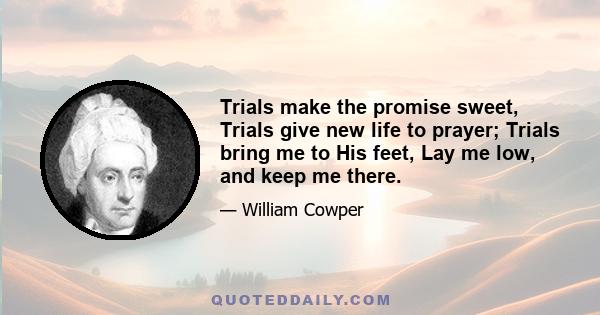 Trials make the promise sweet, Trials give new life to prayer; Trials bring me to His feet, Lay me low, and keep me there.

— William Cowper

QUOTEDDAILY.COM